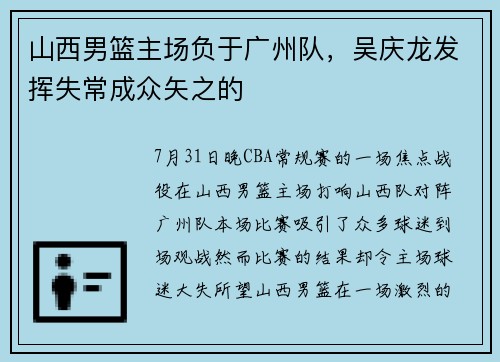 山西男篮主场负于广州队，吴庆龙发挥失常成众矢之的

7月31日晚CBA常规赛的一场焦点战役在山西男篮主场打响山西队对阵广州队本场比赛吸引了众多球迷到场观战然而比赛的结果却令主场球迷大失所望山西男篮在一场激烈的